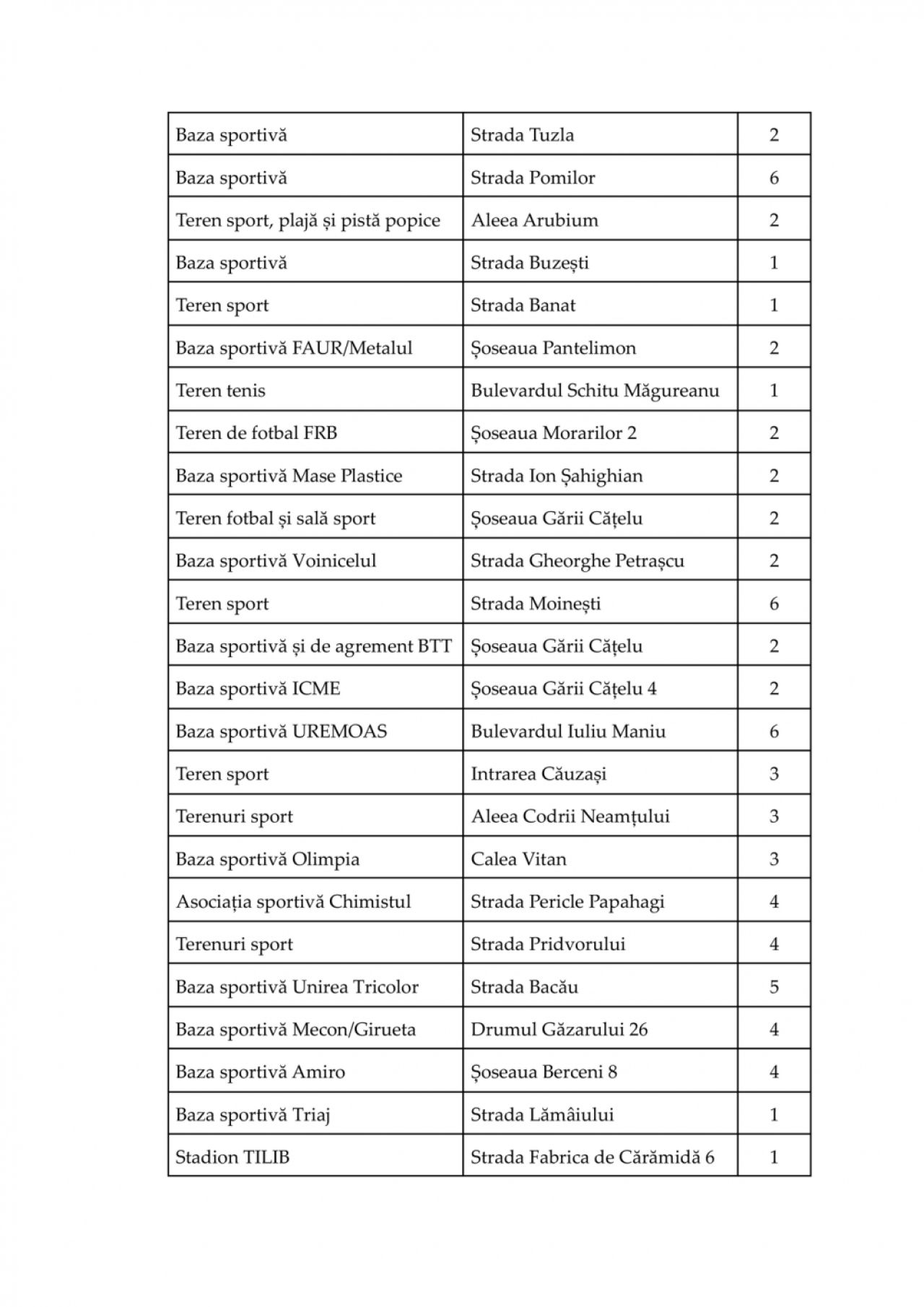 | Baza sportivă | Strada Tuzla | 2 |
|---|---|---|
| Baza sportivă | Strada Pomilor | 6 |
| Teren sport, plajă și pistă popice | Aleea Arubium | 2 |
| Baza sportivă | Strada Buzești | 1 |
| Teren sport | Strada Banat | 1 |
| Baza sportivă FAUR/Metalul | Șoseaua Pantelimon | 2 |
| Teren tenis | Bulevardul Schitu Măgureanu | 1 |
| Teren de fotbal FRB | Șoseaua Morarilor 2 | 2 |
| Baza sportivă Mase Plastice | Strada Ion Șahighian | 2 |
| Teren fotbal și sală sport | Șoseaua Gării Cățelu | 2 |
| Baza sportivă Voinicelul | Strada Gheorghe Petrașcu | 2 |
| Teren sport | Strada Moinești | 6 |
| Baza sportivă și de agrement BTT | Șoseaua Gării Cățelu | 2 |
| Baza sportivă ICME | Șoseaua Gării Cățelu 4 | 2 |
| Baza sportivă UREMOAS | Bulevardul Iuliu Maniu | 6 |
| Teren sport | Intrarea Căuzași | 3 |
| Terenuri sport | Aleea Codrii Neamțului | 3 |
| Baza sportivă Olimpia | Calea Vitan | 3 |
| Asociația sportivă Chimistul | Strada Pericle Papahagi | 4 |
| Terenuri sport | Strada Pridvorului | 4 |
| Baza sportivă Unirea Tricolor | Strada Bacău | 5 |
| Baza sportivă Mecon/Girueta | Drumul Găzarului 26 | 4 |
| Baza sportivă Amiro | Șoseaua Berceni 8 | 4 |
| Baza sportivă Triaj | Strada Lămâiului | 1 |
| Stadion TILIB | Strada Fabrica de Cărămidă 6 | 1 |